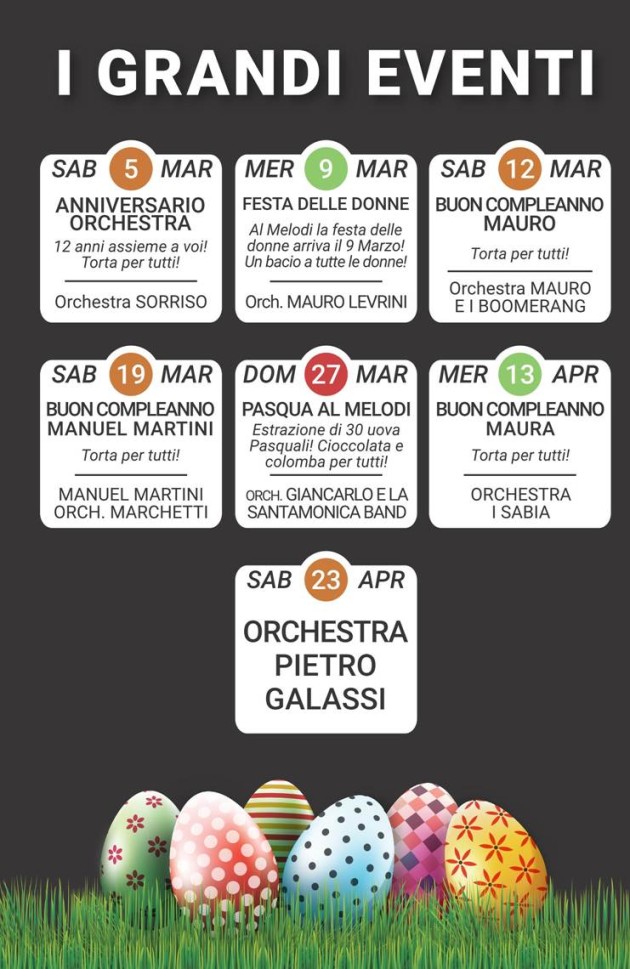 I GRANDI EVENTI

SAB 5 MAR
ANNIVERSARIO ORCHESTRA
12 anni assieme a voi! Torta per tutti!
Orchestra SORRISO

MER 9 MAR
FESTA DELLE DONNE
Al Melodi la festa delle donne arriva il 9 Marzo! Un bacio a tutte le donne!
Orch. MAURO LEVRINI

SAB 12 MAR
BUON COMPLEANNO MAURO
Torta per tutti!
Orchestra MAURO E I BOOMERANG

SAB 19 MAR
BUON COMPLEANNO MANUEL MARTINI
Torta per tutti!
MANUEL MARTINI ORCH. MARCHETTI

DOM 27 MAR
PASQUA AL MELODI
Estrazione di 30 uova Pasquali! Cioccolata e colomba per tutti!
ORCH. GIANCARLO E LA SANTAMONICA BAND

MER 13 APR
BUON COMPLEANNO MAURA
Torta per tutti!
ORCHESTRA I SABIA

SAB 23 APR
ORCHESTRA PIETRO GALASSI